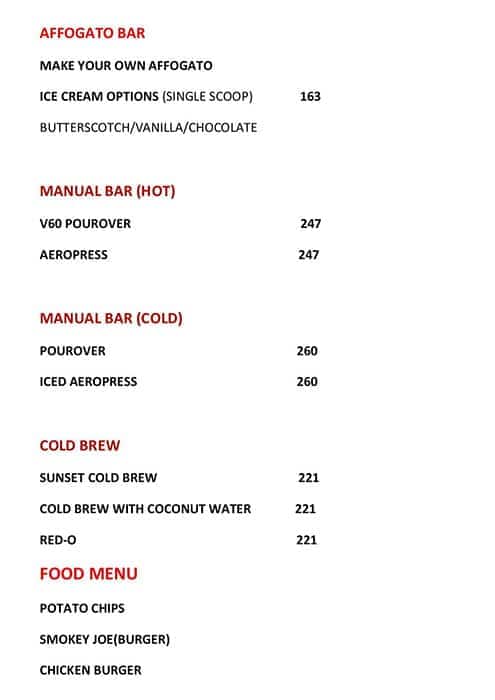 AFFOGATO BAR

MAKE YOUR OWN AFFOGATO

ICE CREAM OPTIONS (SINGLE SCOOP) 163

BUTTERSCOTCH/VANILLA/CHOCOLATE

MANUAL BAR (HOT)

V60 POUROVER 247

AEROPRESS 247

MANUAL BAR (COLD)

POUROVER 260

ICED AEROPRESS 260

COLD BREW

SUNSET COLD BREW 221

COLD BREW WITH COCONUT WATER 221

RED-O 221

FOOD MENU

POTATO CHIPS

SMOKEY JOE(BURGER)

CHICKEN BURGER